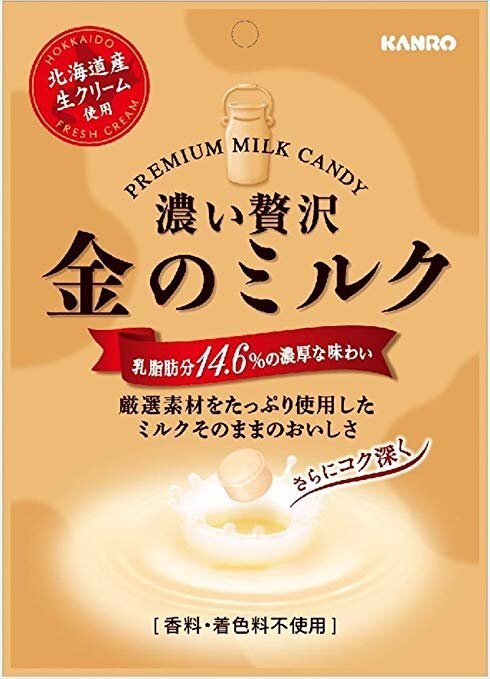 KANRO

HOKKAIDO
北海道産
生クリーム
使用
FRESH CREAM

PREMIUM MILK CANDY
濃い贅沢
金のミルク

乳脂肪分14.6%の濃厚な味わい

厳選素材をたっぷり使用した
ミルクそのままのおいしさ

さらにコク深く

[香料・着色料不使用]